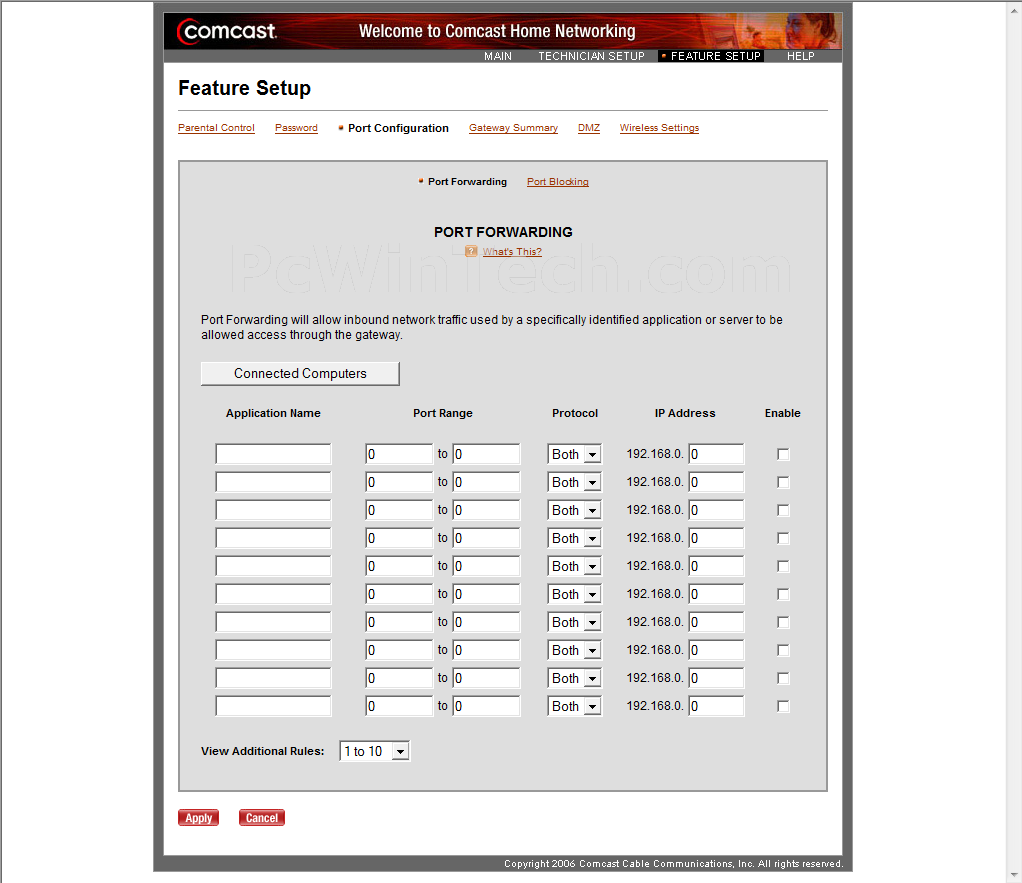 comcast. Welcome to Comcast Home Networking

MAIN TECHNICIAN SETUP FEATURE SETUP HELP

Feature Setup

Parental Control Password Port Configuration Gateway Summary DMZ Wireless Settings

Port Forwarding Port Blocking

PORT FORWARDING

What's This?

PcWinTech.com

Port Forwarding will allow inbound network traffic used by a specifically identified application or server to be allowed access through the gateway.

Connected Computers

| Application Name | Port Range | Protocol | IP Address | Enable |
|---|---|---|---|---|
| | 0 to 0 | Both | 192.168.0. 0 | |
| | 0 to 0 | Both | 192.168.0. 0 | |
| | 0 to 0 | Both | 192.168.0. 0 | |
| | 0 to 0 | Both | 192.168.0. 0 | |
| | 0 to 0 | Both | 192.168.0. 0 | |
| | 0 to 0 | Both | 192.168.0. 0 | |
| | 0 to 0 | Both | 192.168.0. 0 | |
| | 0 to 0 | Both | 192.168.0. 0 | |
| | 0 to 0 | Both | 192.168.0. 0 | |
| | 0 to 0 | Both | 192.168.0. 0 | |

View Additional Rules: 1 to 10

Apply Cancel

Copyright 2006 Comcast Cable Communications, Inc. All rights reserved.